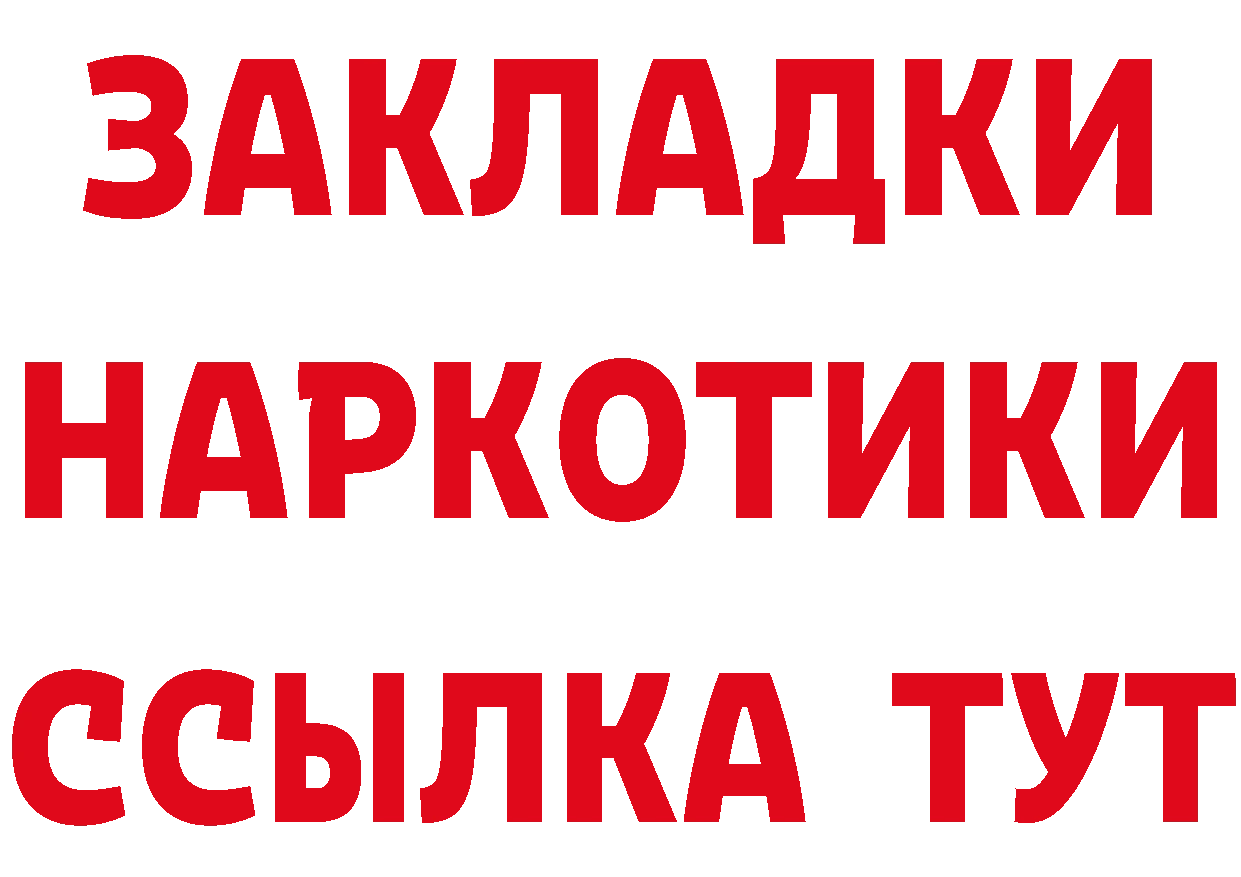 ЗАКЛАДКИ
НАРКОТИКИ
ССЫЛКА ТУТ